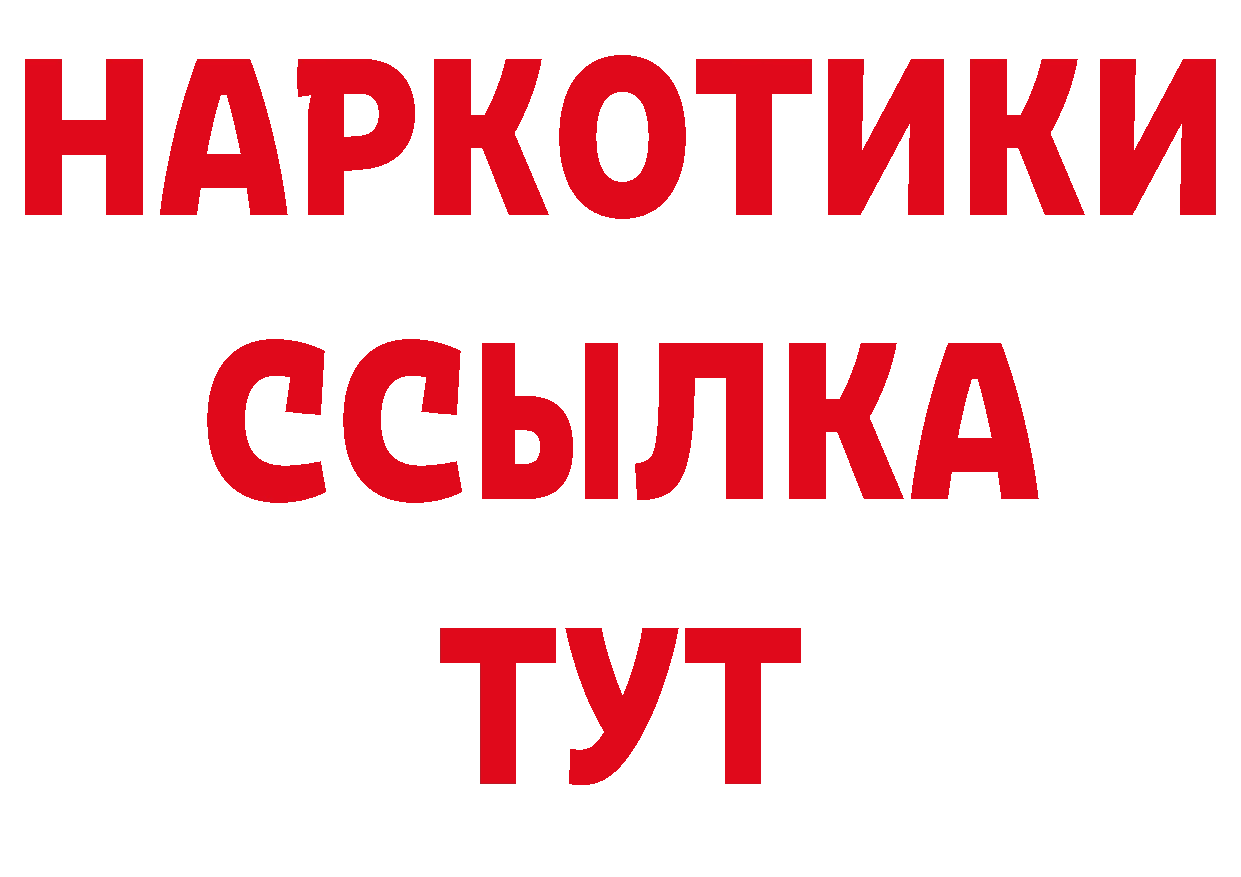 НАРКОТИКИ ССЫЛКА ТУТ